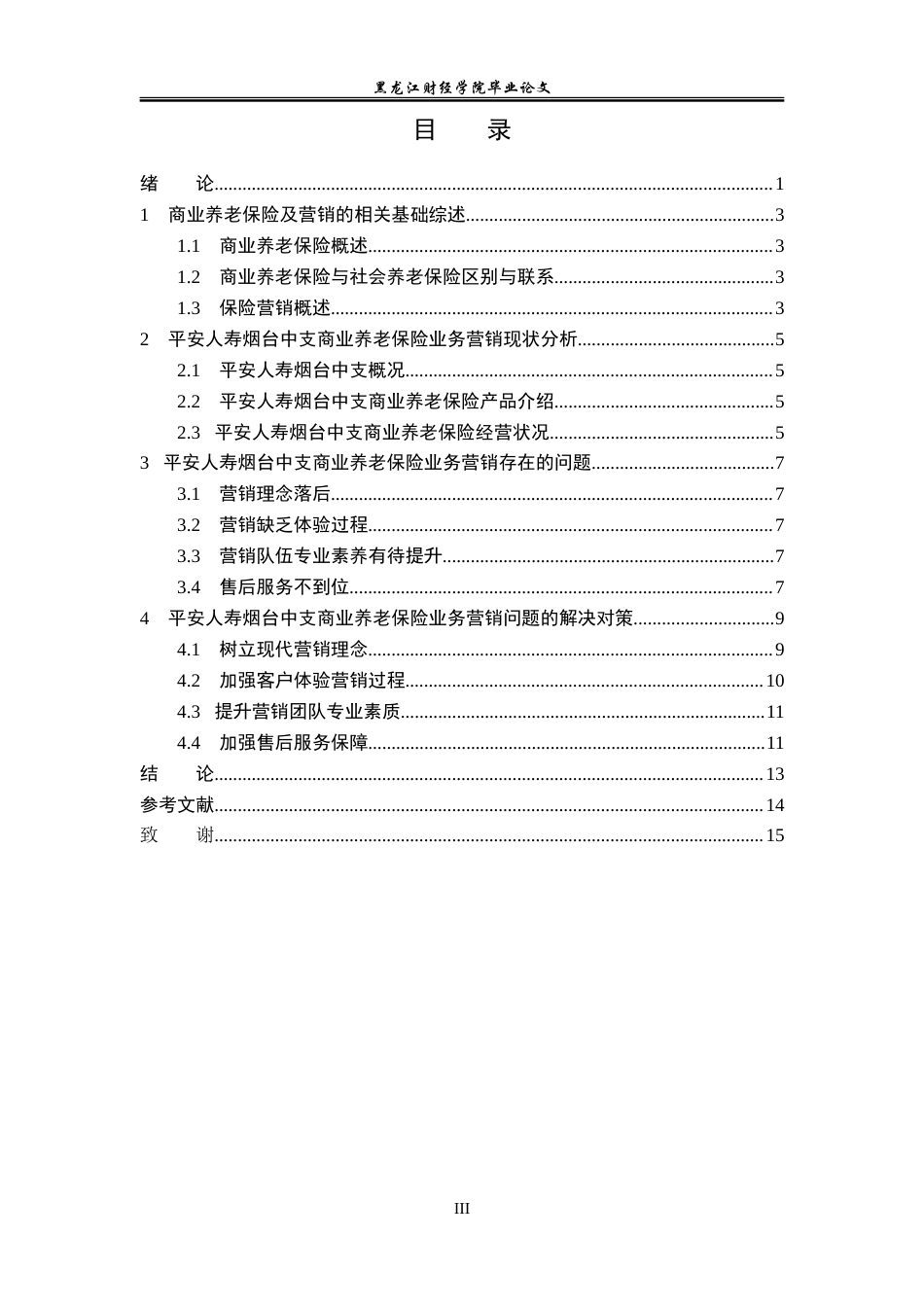 黑龙江财经学院毕业论文

目 录

绪 论 1

1 商业养老保险及营销的相关基础综述 3

1.1 商业养老保险概述 3

1.2 商业养老保险与社会养老保险区别与联系 3

1.3 保险营销概述 3

2 平安人寿烟台中支商业养老保险业务营销现状分析 5

2.1 平安人寿烟台中支概况 5

2.2 平安人寿烟台中支商业养老保险产品介绍 5

2.3 平安人寿烟台中支商业养老保险经营状况 5

3 平安人寿烟台中支商业养老保险业务营销存在的问题 7

3.1 营销理念落后 7

3.2 营销缺乏体验过程 7

3.3 营销队伍专业素养有待提升 7

3.4 售后服务不到位 7

4 平安人寿烟台中支商业养老保险业务营销问题的解决对策 9

4.1 树立现代营销理念 9

4.2 加强客户体验营销过程 10

4.3 提升营销团队专业素质 11

4.4 加强售后服务保障 11

结 论 13

参考文献 14

致 谢 15

III